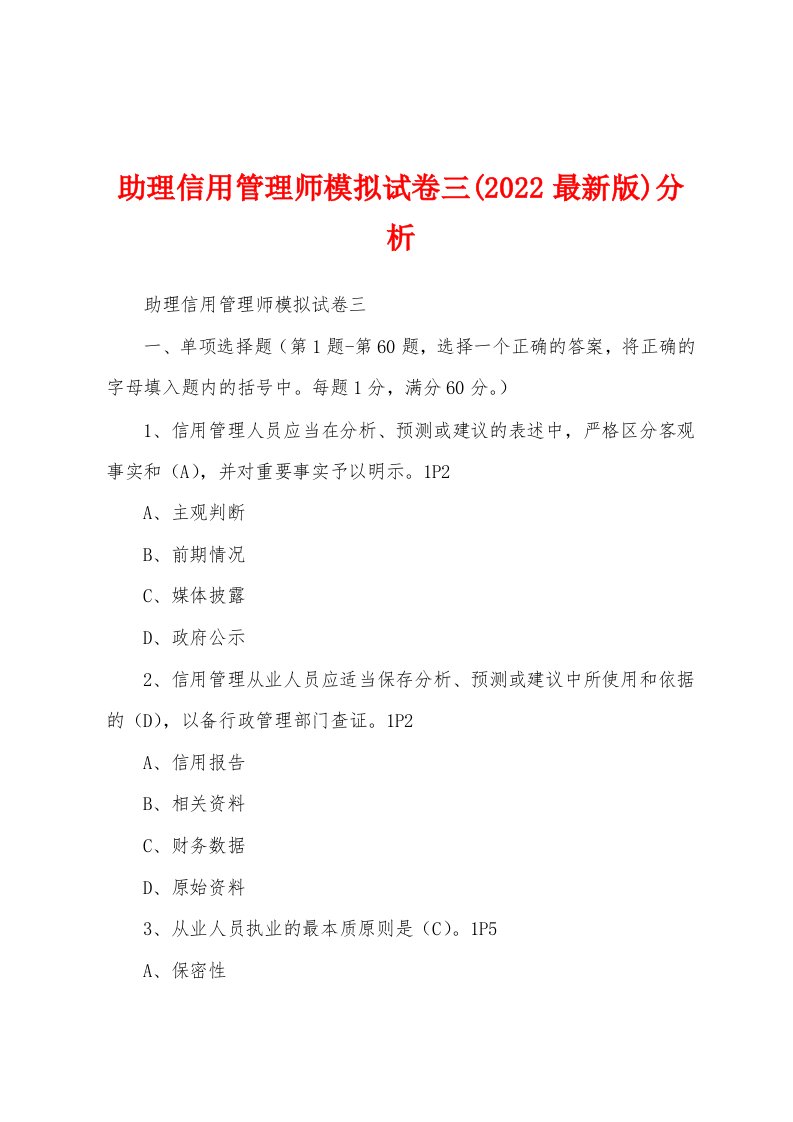 助理信用管理师模拟试卷三(2022 最新版)分析

助理信用管理师模拟试卷三

一、单项选择题（第 1 题-第 60 题，选择一个正确的答案，将正确的字母填入题内的括号中。每题 1 分，满分 60 分。）

1、信用管理人员应当在分析、预测或建议的表述中，严格区分客观事实和（A），并对重要事实予以明示。1P2

A、主观判断

B、前期情况

C、媒体披露

D、政府公示

2、信用管理从业人员应适当保存分析、预测或建议中所使用和依据的（D），以备行政管理部门查证。1P2

A、信用报告

B、相关资料

C、财务数据

D、原始资料

3、从业人员执业的最本质原则是（C）。1P5

A、保密性